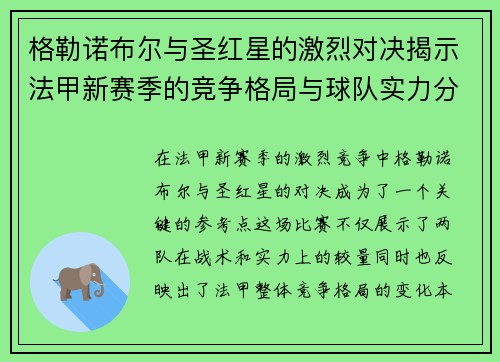 格勒诺布尔与圣红星的激烈对决揭示法甲新赛季的竞争格局与球队实力分

在法甲新赛季的激烈竞争中格勒诺布尔与圣红星的对决成为了一个关键的参考点这场比赛不仅展示了两队在战术和实力上的较量同时也反映出了法甲整体竞争格局的变化本